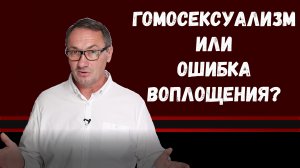 ГОМОСЕКСУАЛИЗМ
ИЛИ
ОШИБКА
ВОПЛОЩЕНИЯ?